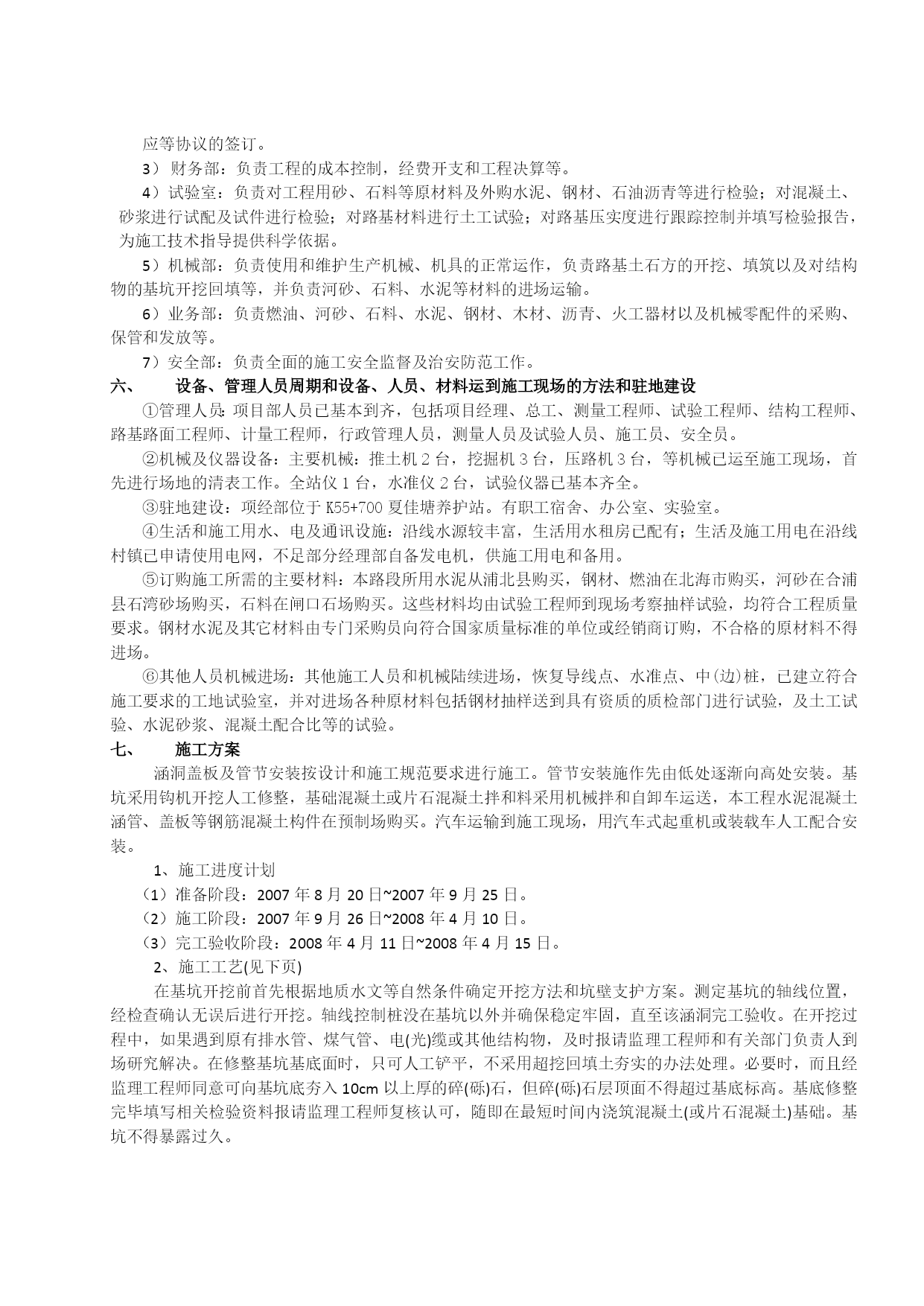 应等协议的签订。

3） 财务部：负责工程的成本控制，经费开支和工程决算等。

4）试验室：负责对工程用砂、石料等原材料及外购水泥、钢材、石油沥青等进行检验；对混凝土、砂浆进行试配及试件进行检验；对路基材料进行土工试验；对路基压实度进行跟踪控制并填写检验报告，为施工技术指导提供科学依据。

5）机械部：负责使用和维护生产机械、机具的正常运作，负责路基土石方的开挖、填筑以及对结构物的基坑开挖回填等，并负责河砂、石料、水泥等材料的进场运输。

6）业务部：负责燃油、河砂、石料、水泥、钢材、木材、沥青、火工器材以及机械零配件的采购、保管和发放等。

7）安全部：负责全面的施工安全监督及治安防范工作。

六、 设备、管理人员周期和设备、人员、材料运到施工现场的方法和驻地建设

①管理人员：项目部人员已基本到齐，包括项目经理、总工、测量工程师、试验工程师、结构工程师、路基路面工程师、计量工程师，行政管理人员，测量人员及试验人员、施工员、安全员。

②机械及仪器设备：主要机械：推土机 2 台，挖掘机 3 台，压路机 3 台，等机械已运至施工现场，首先进行场地的清表工作。全站仪 1 台，水准仪 2 台，试验仪器已基本齐全。

③驻地建设：项经部位于 K55+700 夏佳塘养护站。有职工宿舍、办公室、实验室。

④生活和施工用水、电及通讯设施：沿线水源较丰富，生活用水租房已配有；生活及施工用电在沿线村镇已申请使用电网，不足部分经理部自备发电机，供施工用电和备用。

⑤订购施工所需的主要材料：本路段所用水泥从浦北县购买，钢材、燃油在北海市购买，河砂在合浦县石湾砂场购买，石料在闸口石场购买。这些材料均由试验工程师到现场考察抽样试验，均符合工程质量要求。钢材水泥及其它材料由专门采购员向符合国家质量标准的单位或经销商订购，不合格的原材料不得进场。

⑥其他人员机械进场：其他施工人员和机械陆续进场，恢复导线点、水准点、中(边)桩，已建立符合施工要求的工地试验室，并对进场各种原材料包括钢材抽样送到具有资质的质检部门进行试验，及土工试验、水泥砂浆、混凝土配合比等的试验。

七、 施工方案

涵洞盖板及管节安装按设计和施工规范要求进行施工。管节安装施作先由低处逐渐向高处安装。基坑采用钩机开挖人工修整，基础混凝土或片石混凝土拌和料采用机械拌和自卸车运送，本工程水泥混凝土涵管、盖板等钢筋混凝土构件在预制场购买。汽车运输到施工现场，用汽车式起重机或装载车人工配合安装。

1、施工进度计划

（1）准备阶段：2007 年 8 月 20 日~2007 年 9 月 25 日。

（2）施工阶段：2007 年 9 月 26 日~2008 年 4 月 10 日。

（3）完工验收阶段：2008 年 4 月 11 日~2008 年 4 月 15 日。

2、施工工艺(见下页)

在基坑开挖前首先根据地质水文等自然条件确定开挖方法和坑壁支护方案。测定基坑的轴线位置，经检查确认无误后进行开挖。轴线控制桩没在基坑以外并确保稳定牢固，直至该涵洞完工验收。在开挖过程中，如果遇到原有排水管、煤气管、电(光)缆或其他结构物，及时报请监理工程师和有关部门负责人到场研究解决。在修整基坑基底面时，只可人工铲平，不采用超挖回填土夯实的办法处理。必要时，而且经监理工程师同意可向基坑底夯入 10cm 以上厚的碎(砾)石，但碎(砾)石层顶面不得超过基底标高。基底修整完毕填写相关检验资料报请监理工程师复核认可，随即在最短时间内浇筑混凝土(或片石混凝土)基础。基坑不得暴露过久。